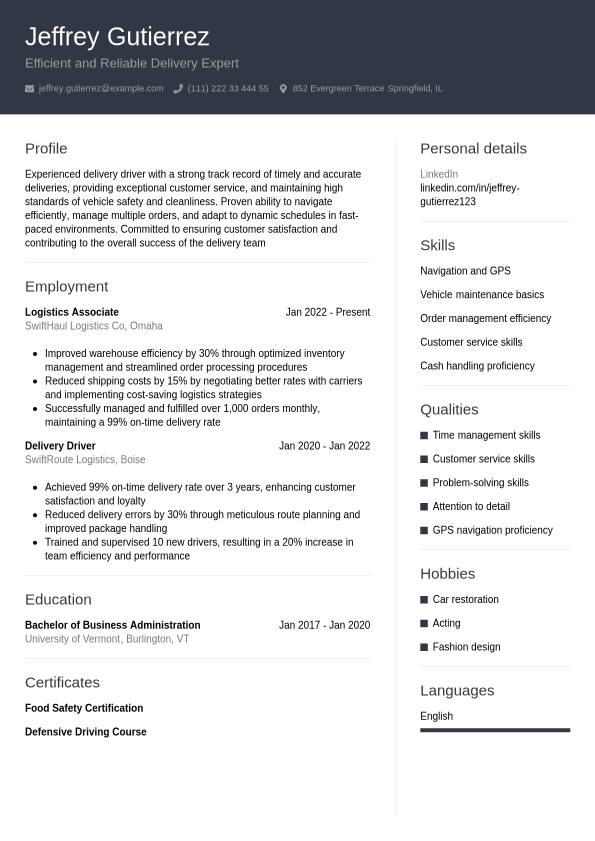 Jeffrey Gutierrez
Efficient and Reliable Delivery Expert

jeffrey.gutierrez@example.com (111) 222 33 444 55 852 Evergreen Terrace Springfield, IL

Profile

Experienced delivery driver with a strong track record of timely and accurate deliveries, providing exceptional customer service, and maintaining high standards of vehicle safety and cleanliness. Proven ability to navigate efficiently, manage multiple orders, and adapt to dynamic schedules in fast-paced environments. Committed to ensuring customer satisfaction and contributing to the overall success of the delivery team

Employment

Logistics Associate Jan 2022 - Present
SwiftHaul Logistics Co, Omaha

- Improved warehouse efficiency by 30% through optimized inventory management and streamlined order processing procedures
- Reduced shipping costs by 15% by negotiating better rates with carriers and implementing cost-saving logistics strategies
- Successfully managed and fulfilled over 1,000 orders monthly, maintaining a 99% on-time delivery rate

Delivery Driver Jan 2020 - Jan 2022
SwiftRoute Logistics, Boise

- Achieved 99% on-time delivery rate over 3 years, enhancing customer satisfaction and loyalty
- Reduced delivery errors by 30% through meticulous route planning and improved package handling
- Trained and supervised 10 new drivers, resulting in a 20% increase in team efficiency and performance

Education

Bachelor of Business Administration Jan 2017 - Jan 2020
University of Vermont, Burlington, VT

Certificates

Food Safety Certification

Defensive Driving Course

Personal details

LinkedIn
linkedin.com/in/jeffrey-gutierrez123

Skills

Navigation and GPS

Vehicle maintenance basics

Order management efficiency

Customer service skills

Cash handling proficiency

Qualities

Time management skills
Customer service skills
Problem-solving skills
Attention to detail
GPS navigation proficiency

Hobbies

Car restoration
Acting
Fashion design

Languages

English